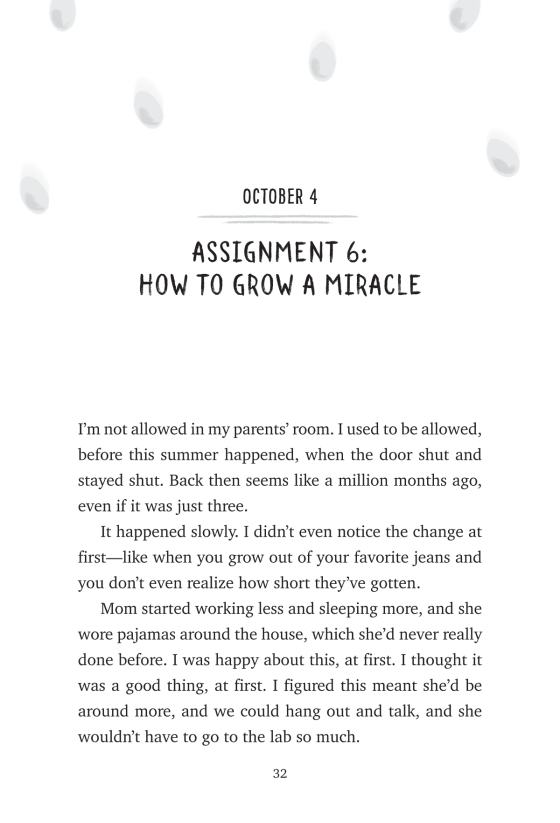 OCTOBER 4

ASSIGNMENT 6:
HOW TO GROW A MIRACLE

I'm not allowed in my parents' room. I used to be allowed, before this summer happened, when the door shut and stayed shut. Back then seems like a million months ago, even if it was just three.

It happened slowly. I didn't even notice the change at first—like when you grow out of your favorite jeans and you don't even realize how short they've gotten.

Mom started working less and sleeping more, and she wore pajamas around the house, which she'd never really done before. I was happy about this, at first. I thought it was a good thing, at first. I figured this meant she'd be around more, and we could hang out and talk, and she wouldn't have to go to the lab so much.

32